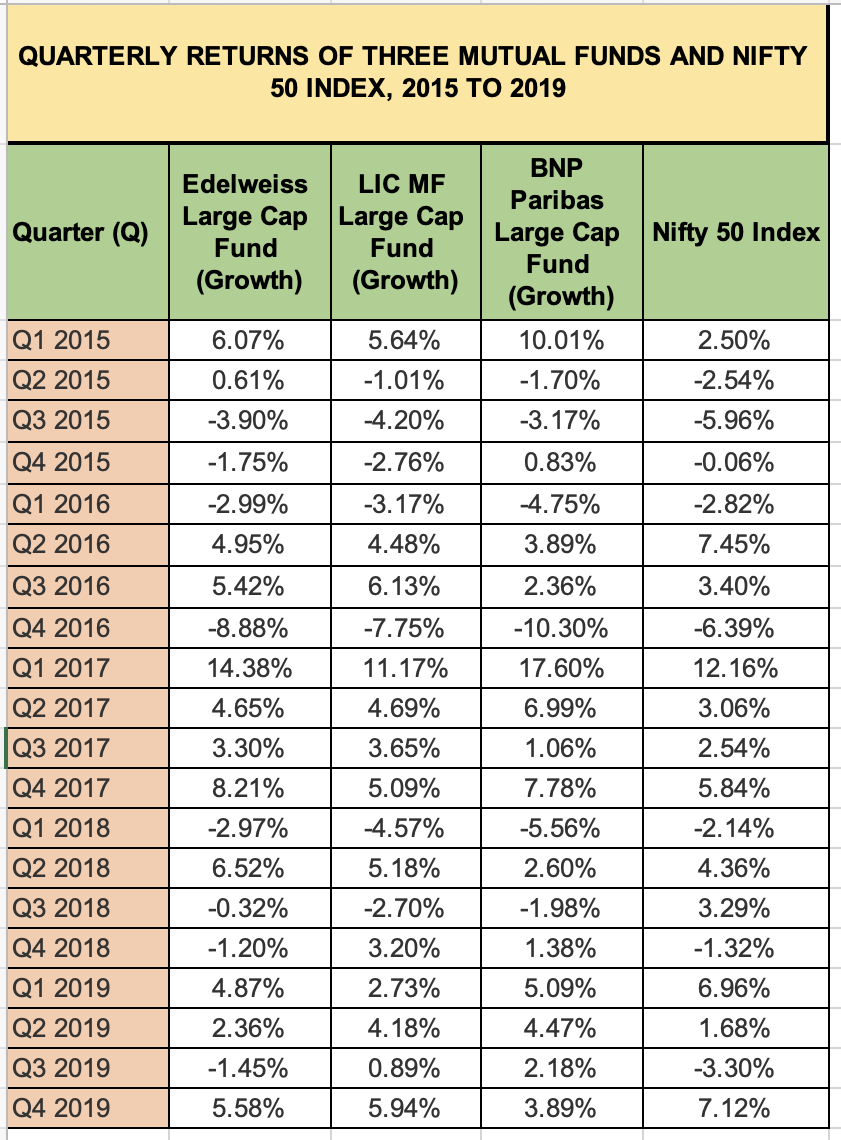 QUARTERLY RETURNS OF THREE MUTUAL FUNDS AND NIFTY 50 INDEX, 2015 TO 2019

| Quarter (Q) | Edelweiss Large Cap Fund (Growth) | LIC MF Large Cap Fund (Growth) | BNP Paribas Large Cap Fund (Growth) | Nifty 50 Index |
|---|---|---|---|---|
| Q1 2015 | 6.07% | 5.64% | 10.01% | 2.50% |
| Q2 2015 | 0.61% | -1.01% | -1.70% | -2.54% |
| Q3 2015 | -3.90% | -4.20% | -3.17% | -5.96% |
| Q4 2015 | -1.75% | -2.76% | 0.83% | -0.06% |
| Q1 2016 | -2.99% | -3.17% | -4.75% | -2.82% |
| Q2 2016 | 4.95% | 4.48% | 3.89% | 7.45% |
| Q3 2016 | 5.42% | 6.13% | 2.36% | 3.40% |
| Q4 2016 | -8.88% | -7.75% | -10.30% | -6.39% |
| Q1 2017 | 14.38% | 11.17% | 17.60% | 12.16% |
| Q2 2017 | 4.65% | 4.69% | 6.99% | 3.06% |
| Q3 2017 | 3.30% | 3.65% | 1.06% | 2.54% |
| Q4 2017 | 8.21% | 5.09% | 7.78% | 5.84% |
| Q1 2018 | -2.97% | -4.57% | -5.56% | -2.14% |
| Q2 2018 | 6.52% | 5.18% | 2.60% | 4.36% |
| Q3 2018 | -0.32% | -2.70% | -1.98% | 3.29% |
| Q4 2018 | -1.20% | 3.20% | 1.38% | -1.32% |
| Q1 2019 | 4.87% | 2.73% | 5.09% | 6.96% |
| Q2 2019 | 2.36% | 4.18% | 4.47% | 1.68% |
| Q3 2019 | -1.45% | 0.89% | 2.18% | -3.30% |
| Q4 2019 | 5.58% | 5.94% | 3.89% | 7.12% |